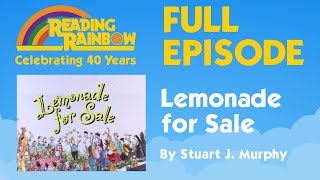 READING RAINBOW
Celebrating 40 Years

Lemonade for Sale

FULL EPISODE

Lemonade for Sale

By Stuart J. Murphy